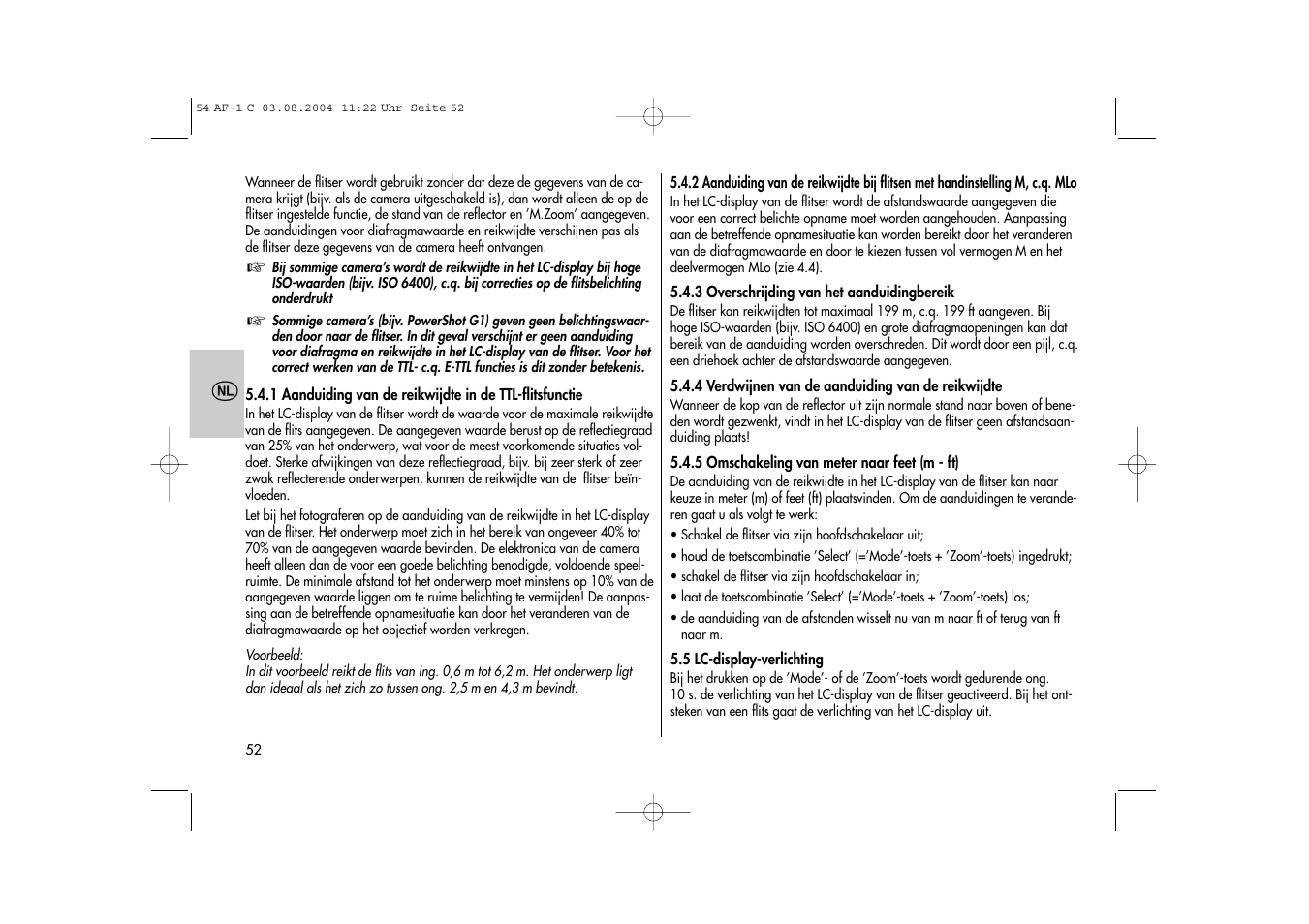 54 AF-1 C 03.08.2004 11:22 Uhr Seite 52

Wanneer de flitser wordt gebruikt zonder dat deze de gegevens van de camera krijgt (bijv. als de camera uitgeschakeld is), dan wordt alleen de op de flitser ingestelde functie, de stand van de reflector en 'M.Zoom' aangegeven. De aanduidingen voor diafragmawaarde en reikwijdte verschijnen pas als de flitser deze gegevens van de camera heeft ontvangen.

☞ Bij sommige camera's wordt de reikwijdte in het LC-display bij hoge ISO-waarden (bijv. ISO 6400), c.q. bij correcties op de flitsbelichting onderdrukt

☞ Sommige camera's (bijv. PowerShot G1) geven geen belichtingswaarden door naar de flitser. In dit geval verschijnt er geen aanduiding voor diafragma en reikwijdte in het LC-display van de flitser. Voor het correct werken van de TTL- c.q. E-TTL functies is dit zonder betekenis.

NL

5.4.1 Aanduiding van de reikwijdte in de TTL-flitsfunctie
In het LC-display van de flitser wordt de waarde voor de maximale reikwijdte van de flits aangegeven. De aangegeven waarde berust op de reflectiegraad van 25% van het onderwerp, wat voor de meest voorkomende situaties voldoet. Sterke afwijkingen van deze reflectiegraad, bijv. bij zeer sterk of zeer zwak reflecterende onderwerpen, kunnen de reikwijdte van de flitser beïnvloeden.

Let bij het fotograferen op de aanduiding van de reikwijdte in het LC-display van de flitser. Het onderwerp moet zich in het bereik van ongeveer 40% tot 70% van de aangegeven waarde bevinden. De elektronica van de camera heeft alleen dan de voor een goede belichting benodigde, voldoende speelruimte. De minimale afstand tot het onderwerp moet minstens op 10% van de aangegeven waarde liggen om te ruime belichting te vermijden! De aanpassing aan de betreffende opnamesituatie kan door het veranderen van de diafragmawaarde op het objectief worden verkregen.

Voorbeeld:
In dit voorbeeld reikt de flits van ing. 0,6 m tot 6,2 m. Het onderwerp ligt dan ideaal als het zich zo tussen ong. 2,5 m en 4,3 m bevindt.

52

5.4.2 Aanduiding van de reikwijdte bij flitsen met handinstelling M, c.q. MLo
In het LC-display van de flitser wordt de afstandswaarde aangegeven die voor een correct belichte opname moet worden aangehouden. Aanpassing aan de betreffende opnamesituatie kan worden bereikt door het veranderen van de diafragmawaarde en door te kiezen tussen vol vermogen M en het deelvermogen MLo (zie 4.4).

5.4.3 Overschrijding van het aanduidingbereik
De flitser kan reikwijdten tot maximaal 199 m, c.q. 199 ft aangeven. Bij hoge ISO-waarden (bijv. ISO 6400) en grote diafragmaopeningen kan dat bereik van de aanduiding worden overschreden. Dit wordt door een pijl, c.q. een driehoek achter de afstandswaarde aangegeven.

5.4.4 Verdwijnen van de aanduiding van de reikwijdte
Wanneer de kop van de reflector uit zijn normale stand naar boven of beneden wordt gezwenkt, vindt in het LC-display van de flitser geen afstandsaanduiding plaats!

5.4.5 Omschakeling van meter naar feet (m - ft)
De aanduiding van de reikwijdte in het LC-display van de flitser kan naar keuze in meter (m) of feet (ft) plaatsvinden. Om de aanduidingen te veranderen gaat u als volgt te werk:
• Schakel de flitser via zijn hoofdschakelaar uit;
• houd de toetscombinatie 'Select' (='Mode'-toets + 'Zoom'-toets) ingedrukt;
• schakel de flitser via zijn hoofdschakelaar in;
• laat de toetscombinatie 'Select' (='Mode'-toets + 'Zoom'-toets) los;
• de aanduiding van de afstanden wisselt nu van m naar ft of terug van ft naar m.

5.5 LC-display-verlichting
Bij het drukken op de 'Mode'- of de 'Zoom'-toets wordt gedurende ong. 10 s. de verlichting van het LC-display van de flitser geactiveerd. Bij het ontsteken van een flits gaat de verlichting van het LC-display uit.